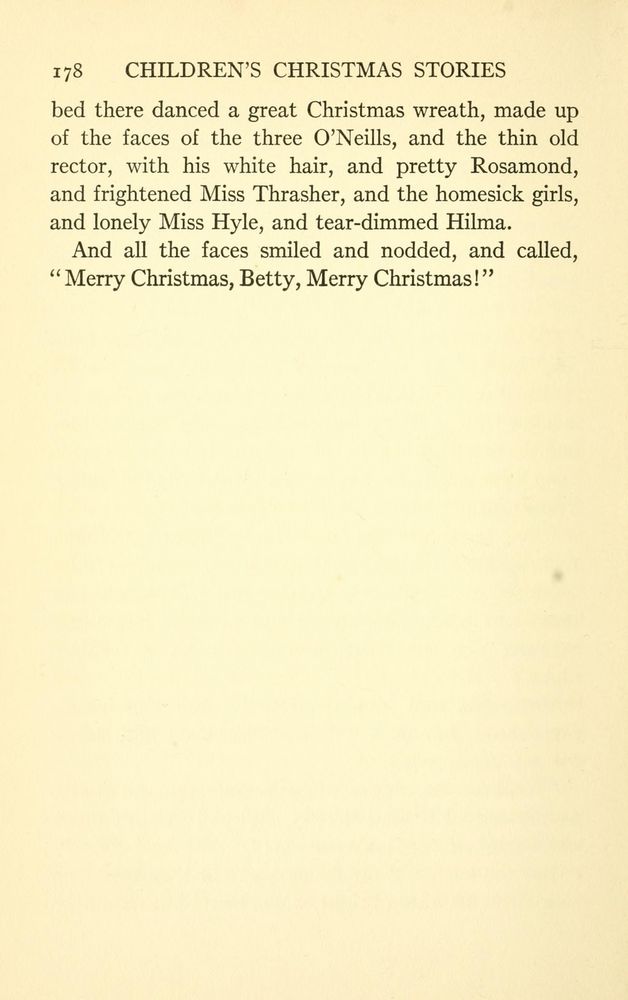 178 CHILDREN'S CHRISTMAS STORIES

bed there danced a great Christmas wreath, made up of the faces of the three O'Neills, and the thin old rector, with his white hair, and pretty Rosamond, and frightened Miss Thrasher, and the homesick girls, and lonely Miss Hyle, and tear-dimmed Hilma.

And all the faces smiled and nodded, and called, "Merry Christmas, Betty, Merry Christmas!"